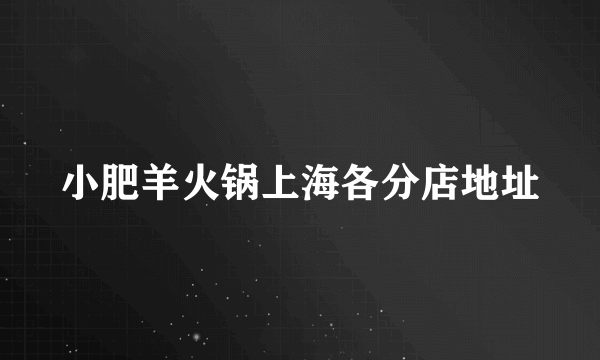 小肥羊火锅上海各分店地址